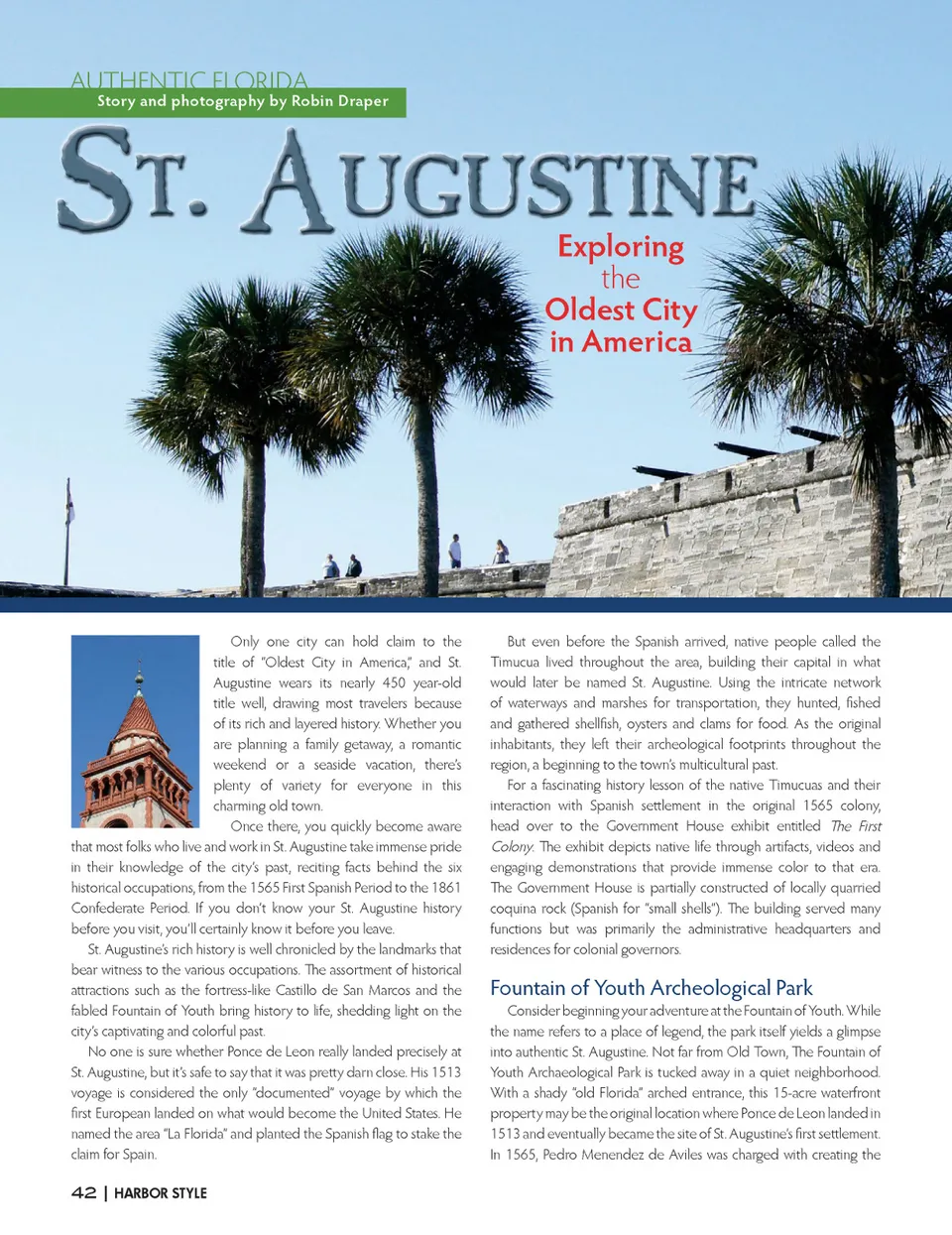 AUTHENTIC FLORIDA
Story and photography by Robin Draper

ST. AUGUSTINE

Exploring the Oldest City in America

Only one city can hold claim to the title of "Oldest City in America," and St. Augustine wears its nearly 450 year-old title well, drawing most travelers because of its rich and layered history. Whether you are planning a family getaway, a romantic weekend or a seaside vacation, there's plenty of variety for everyone in this charming old town.

Once there, you quickly become aware that most folks who live and work in St. Augustine take immense pride in their knowledge of the city's past, reciting facts behind the six historical occupations, from the 1565 First Spanish Period to the 1861 Confederate Period. If you don't know your St. Augustine history before you visit, you'll certainly know it before you leave.

St. Augustine's rich history is well chronicled by the landmarks that bear witness to the various occupations. The assortment of historical attractions such as the fortress-like Castillo de San Marcos and the fabled Fountain of Youth bring history to life, shedding light on the city's captivating and colorful past.

No one is sure whether Ponce de Leon really landed precisely at St. Augustine, but it's safe to say that it was pretty darn close. His 1513 voyage is considered the only "documented" voyage by which the first European landed on what would become the United States. He named the area "La Florida" and planted the Spanish flag to stake the claim for Spain.

But even before the Spanish arrived, native people called the Timucua lived throughout the area, building their capital in what would later be named St. Augustine. Using the intricate network of waterways and marshes for transportation, they hunted, fished and gathered shellfish, oysters and clams for food. As the original inhabitants, they left their archeological footprints throughout the region, a beginning to the town's multicultural past.

For a fascinating history lesson of the native Timucuas and their interaction with Spanish settlement in the original 1565 colony, head over to the Government House exhibit entitled The First Colony. The exhibit depicts native life through artifacts, videos and engaging demonstrations that provide immense color to that era. The Government House is partially constructed of locally quarried coquina rock (Spanish for "small shells"). The building served many functions but was primarily the administrative headquarters and residences for colonial governors.

Fountain of Youth Archeological Park

Consider beginning your adventure at the Fountain of Youth. While the name refers to a place of legend, the park itself yields a glimpse into authentic St. Augustine. Not far from Old Town, The Fountain of Youth Archaeological Park is tucked away in a quiet neighborhood. With a shady "old Florida" arched entrance, this 15-acre waterfront property may be the original location where Ponce de Leon landed in 1513 and eventually became the site of St. Augustine's first settlement. In 1565, Pedro Menendez de Aviles was charged with creating the

42 | HARBOR STYLE